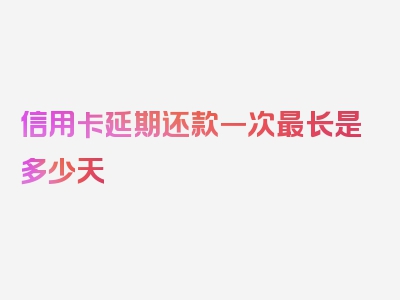 信用卡延期还款一次最长是多少天